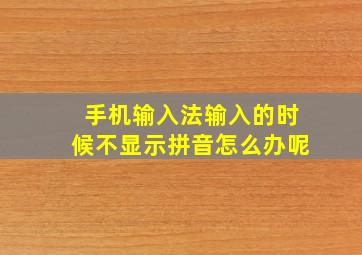 手机输入法输入的时候不显示拼音怎么办呢